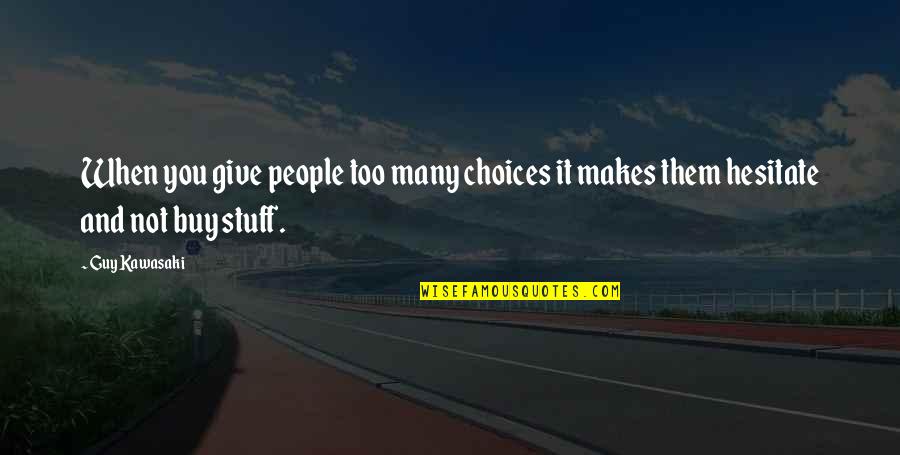 When you give people too many choices it makes them hesitate and not buy stuff.

~ Guy Kawasaki

WISEFAMOUSQUOTES.COM